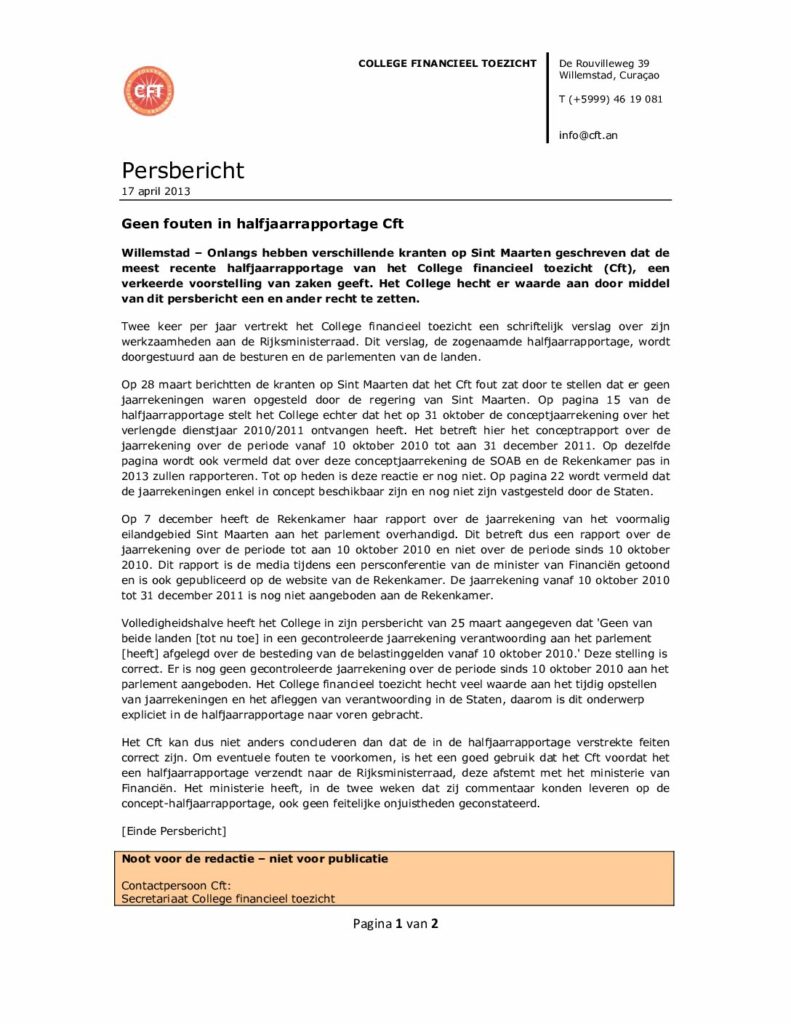 Cft

COLLEGE FINANCIEEL TOEZICHT

De Rouvilleweg 39
Willemstad, Curaçao

T (+5999) 46 19 081

info@cft.an

Persbericht
17 april 2013

Geen fouten in halfjaarrapportage Cft

Willemstad – Onlangs hebben verschillende kranten op Sint Maarten geschreven dat de meest recente halfjaarrapportage van het College financieel toezicht (Cft), een verkeerde voorstelling van zaken geeft. Het College hecht er waarde aan door middel van dit persbericht een en ander recht te zetten.

Twee keer per jaar vertrekt het College financieel toezicht een schriftelijk verslag over zijn werkzaamheden aan de Rijksministerraad. Dit verslag, de zogenaamde halfjaarrapportage, wordt doorgestuurd aan de besturen en de parlementen van de landen.

Op 28 maart berichtten de kranten op Sint Maarten dat het Cft fout zat door te stellen dat er geen jaarrekeningen waren opgesteld door de regering van Sint Maarten. Op pagina 15 van de halfjaarrapportage stelt het College echter dat het op 31 oktober de conceptjaarrekening over het verlengde dienstjaar 2010/2011 ontvangen heeft. Het betreft hier het conceptrapport over de jaarrekening over de periode vanaf 10 oktober 2010 tot aan 31 december 2011. Op dezelfde pagina wordt ook vermeld dat over deze conceptjaarrekening de SOAB en de Rekenkamer pas in 2013 zullen rapporteren. Tot op heden is deze reactie er nog niet. Op pagina 22 wordt vermeld dat de jaarrekeningen enkel in concept beschikbaar zijn en nog niet zijn vastgesteld door de Staten.

Op 7 december heeft de Rekenkamer haar rapport over de jaarrekening van het voormalig eilandgebied Sint Maarten aan het parlement overhandigd. Dit betreft dus een rapport over de jaarrekening over de periode tot aan 10 oktober 2010 en niet over de periode sinds 10 oktober 2010. Dit rapport is de media tijdens een persconferentie van de minister van Financiën getoond en is ook gepubliceerd op de website van de Rekenkamer. De jaarrekening vanaf 10 oktober 2010 tot 31 december 2011 is nog niet aangeboden aan de Rekenkamer.

Volledigheidshalve heeft het College in zijn persbericht van 25 maart aangegeven dat 'Geen van beide landen [tot nu toe] in een gecontroleerde jaarrekening verantwoording aan het parlement [heeft] afgelegd over de besteding van de belastinggelden vanaf 10 oktober 2010.' Deze stelling is correct. Er is nog geen gecontroleerde jaarrekening over de periode sinds 10 oktober 2010 aan het parlement aangeboden. Het College financieel toezicht hecht veel waarde aan het tijdig opstellen van jaarrekeningen en het afleggen van verantwoording in de Staten, daarom is dit onderwerp expliciet in de halfjaarrapportage naar voren gebracht.

Het Cft kan dus niet anders concluderen dan dat de in de halfjaarrapportage verstrekte feiten correct zijn. Om eventuele fouten te voorkomen, is het een goed gebruik dat het Cft voordat het een halfjaarrapportage verzendt naar de Rijksministerraad, deze afstemt met het ministerie van Financiën. Het ministerie heeft, in de twee weken dat zij commentaar konden leveren op de concept-halfjaarrapportage, ook geen feitelijke onjuistheden geconstateerd.

[Einde Persbericht]

Noot voor de redactie – niet voor publicatie

Contactpersoon Cft:
Secretariaat College financieel toezicht

Pagina 1 van 2